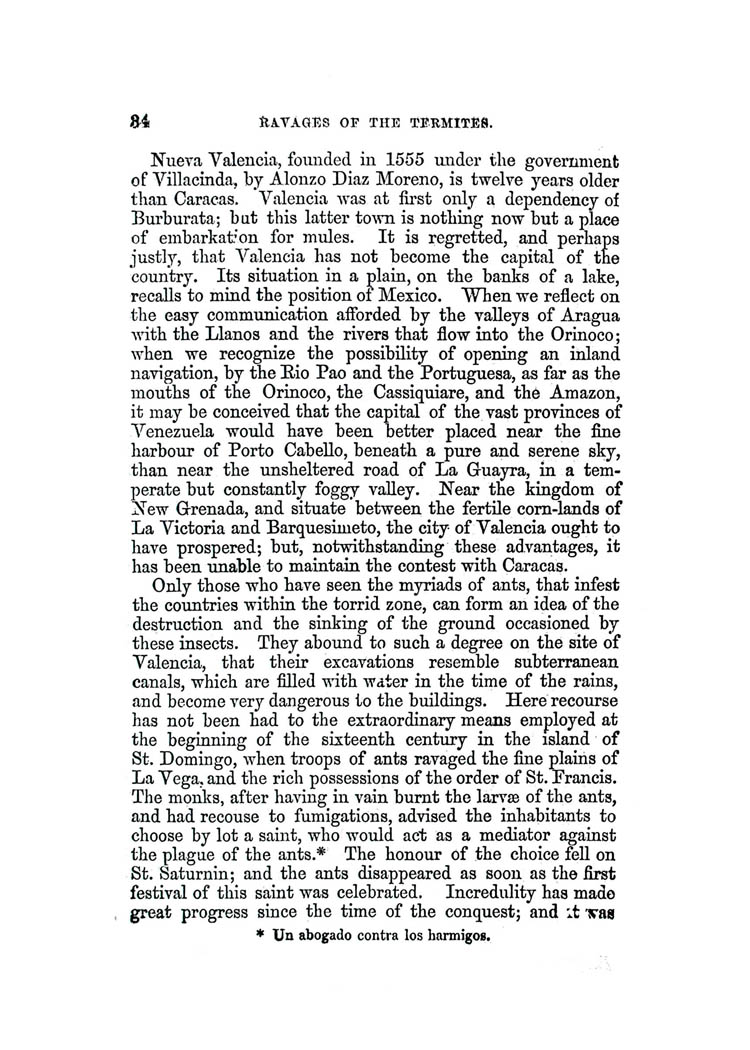 84 RAVAGES OF THE TERMITES.

Nueva Valencia, founded in 1555 under the government of Villacinda, by Alonzo Diaz Moreno, is twelve years older than Caracas. Valencia was at first only a dependency of Burburata; but this latter town is nothing now but a place of embarkation for mules. It is regretted, and perhaps justly, that Valencia has not become the capital of the country. Its situation in a plain, on the banks of a lake, recalls to mind the position of Mexico. When we reflect on the easy communication afforded by the valleys of Aragua with the Llanos and the rivers that flow into the Orinoco; when we recognize the possibility of opening an inland navigation, by the Rio Pao and the Portuguesa, as far as the mouths of the Orinoco, the Cassiquiare, and the Amazon, it may be conceived that the capital of the vast provinces of Venezuela would have been better placed near the fine harbour of Porto Cabello, beneath a pure and serene sky, than near the unsheltered road of La Guayra, in a temperate but constantly foggy valley. Near the kingdom of New Grenada, and situate between the fertile corn-lands of La Victoria and Barquesimeto, the city of Valencia ought to have prospered; but, notwithstanding these advantages, it has been unable to maintain the contest with Caracas.

Only those who have seen the myriads of ants, that infest the countries within the torrid zone, can form an idea of the destruction and the sinking of the ground occasioned by these insects. They abound to such a degree on the site of Valencia, that their excavations resemble subterranean canals, which are filled with water in the time of the rains, and become very dangerous to the buildings. Here recourse has not been had to the extraordinary means employed at the beginning of the sixteenth century in the island of St. Domingo, when troops of ants ravaged the fine plains of La Vega, and the rich possessions of the order of St. Francis. The monks, after having in vain burnt the larvæ of the ants, and had recouse to fumigations, advised the inhabitants to choose by lot a saint, who would act as a mediator against the plague of the ants.* The honour of the choice fell on St. Saturnin; and the ants disappeared as soon as the first festival of this saint was celebrated. Incredulity has made great progress since the time of the conquest; and it was

* Un abogado contra los harmigos.